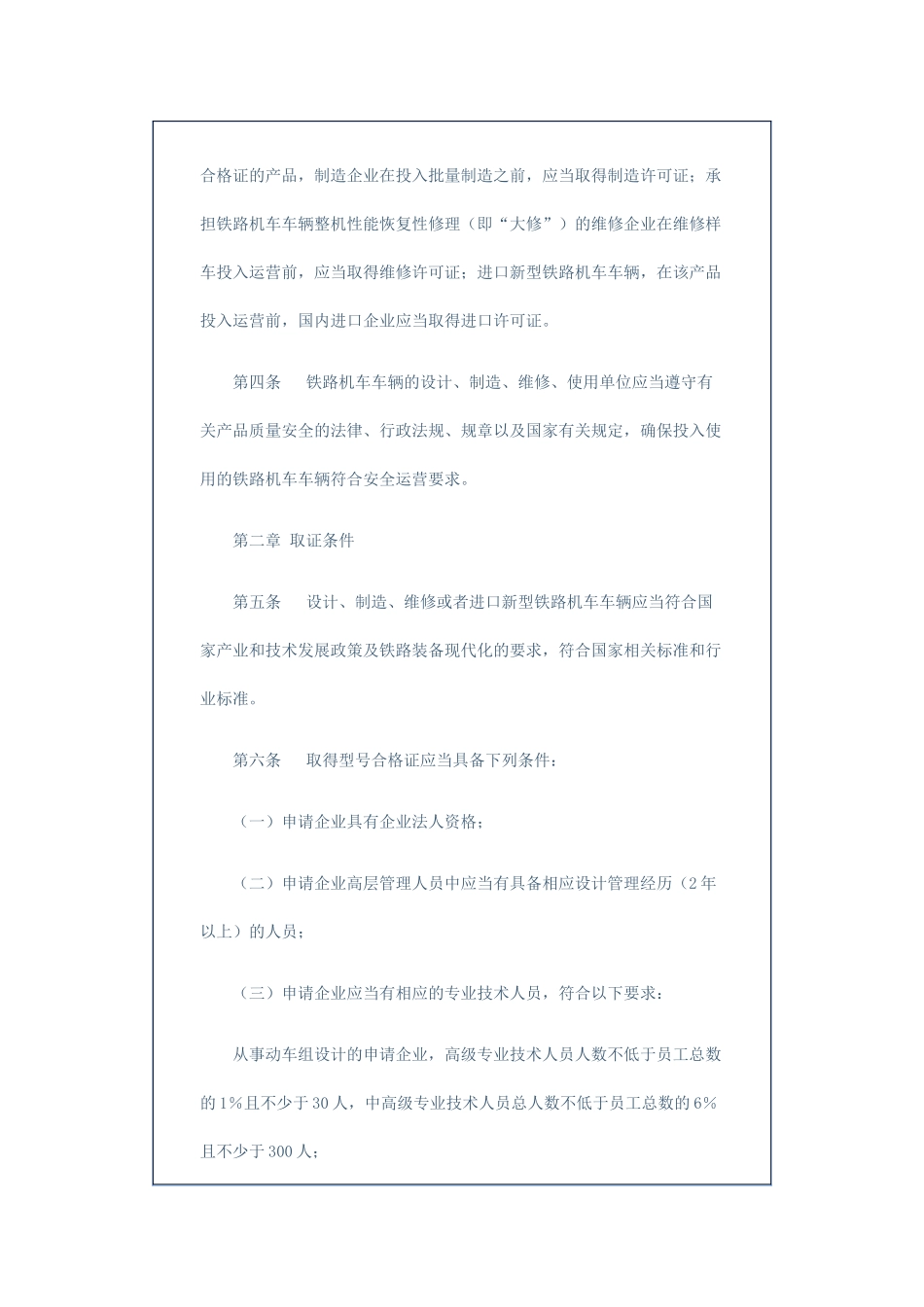 合格证的产品，制造企业在投入批量制造之前，应当取得制造许可证；承担铁路机车车辆整机性能恢复性修理（即“大修”）的维修企业在维修样车投入运营前，应当取得维修许可证；进口新型铁路机车车辆，在该产品投入运营前，国内进口企业应当取得进口许可证。

第四条　铁路机车车辆的设计、制造、维修、使用单位应当遵守有关产品质量安全的法律、行政法规、规章以及国家有关规定，确保投入使用的铁路机车车辆符合安全运营要求。

第二章 取证条件

第五条　设计、制造、维修或者进口新型铁路机车车辆应当符合国家产业和技术发展政策及铁路装备现代化的要求，符合国家相关标准和行业标准。

第六条　取得型号合格证应当具备下列条件：

（一）申请企业具有企业法人资格；

（二）申请企业高层管理人员中应当有具备相应设计管理经历（2年以上）的人员；

（三）申请企业应当有相应的专业技术人员，符合以下要求：

从事动车组设计的申请企业，高级专业技术人员人数不低于员工总数的1%且不少于30人，中高级专业技术人员总人数不低于员工总数的6%且不少于300人；